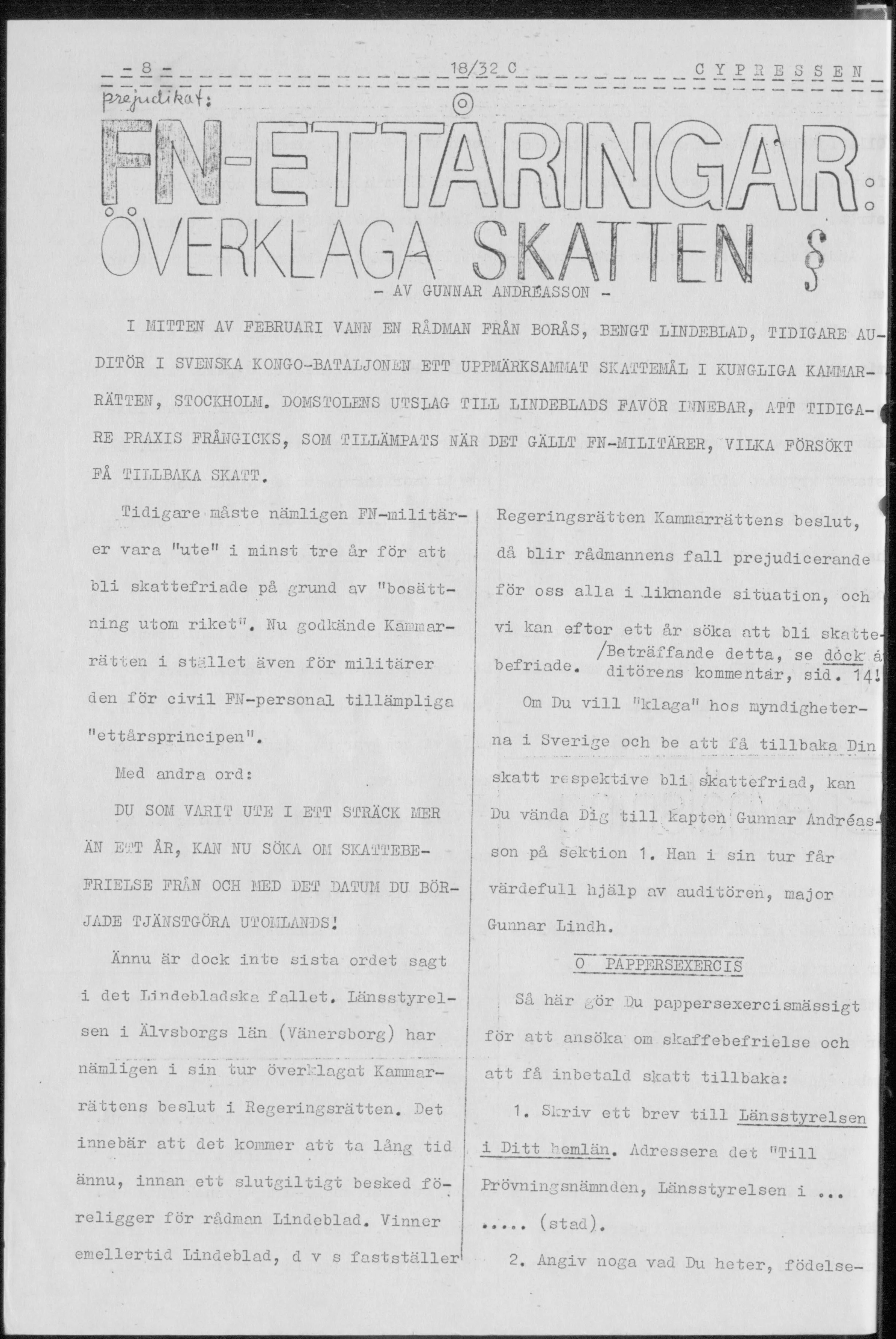 - 8 - 18/32 C CYPRESSEN

prejudikat:

FN-ETTÅRINGAR:

ÖVERKLAGA SKATTEN §

- AV GUNNAR ANDRÉASSON -

I MITTEN AV FEBRUARI VANN EN RÅDMAN FRÅN BORÅS, BENGT LINDEBLAD, TIDIGARE AUDITÖR I SVENSKA KONGO-BATALJONEN ETT UPPMÄRKSAMMAT SKATTEMÅL I KUNGLIGA KAMMARRÄTTEN, STOCKHOLM. DOMSTOLENS UTSLAG TILL LINDEBLADS FAVÖR INNEBAR, ATT TIDIGARE PRAXIS FRÅNGICKS, SOM TILLÄMPATS NÄR DET GÄLLT FN-MILITÄRER, VILKA FÖRSÖKT FÅ TILLBAKA SKATT.

Tidigare måste nämligen FN-militärer vara "ute" i minst tre år för att bli skattefriade på grund av "bosättning utom riket". Nu godkände Kammarrätten i stället även för militärer den för civil FN-personal tillämpliga "ettårsprincipen".

Med andra ord:

DU SOM VARIT UTE I ETT STRÄCK MER ÄN ETT ÅR, KAN NU SÖKA OM SKATTEBEFRIELSE FRÅN OCH MED DET DATUM DU BÖRJADE TJÄNSTGÖRA UTOMLANDS!

Ännu är dock inte sista ordet sagt i det Lindebladska fallet. Länsstyrelsen i Älvsborgs län (Vänersborg) har nämligen i sin tur överklagat Kammarrättens beslut i Regeringsrätten. Det innebär att det kommer att ta lång tid ännu, innan ett slutgiltigt besked föreligger för rådman Lindeblad. Vinner emellertid Lindeblad, d v s fastställer Regeringsrätten Kammarrättens beslut, då blir rådmannens fall prejudicerande för oss alla i liknande situation, och vi kan efter ett år söka att bli skattebefriade. /Beträffande detta, se dock auditörens kommentar, sid. 14!

Om Du vill "klaga" hos myndigheterna i Sverige och be att få tillbaka Din skatt respektive bli skattefriad, kan Du vända Dig till kapten Gunnar Andréasson på sektion 1. Han i sin tur får värdefull hjälp av auditören, major Gunnar Lindh.

O PAPPERSEXERCIS

Så här gör Du pappersexercismässigt för att ansöka om skaffebefrielse och att få inbetald skatt tillbaka:

1. Skriv ett brev till Länsstyrelsen i Ditt hemlän. Adressera det "Till Prövningsnämnden, Länsstyrelsen i ... ..... (stad).

2. Angiv noga vad Du heter, födelse-